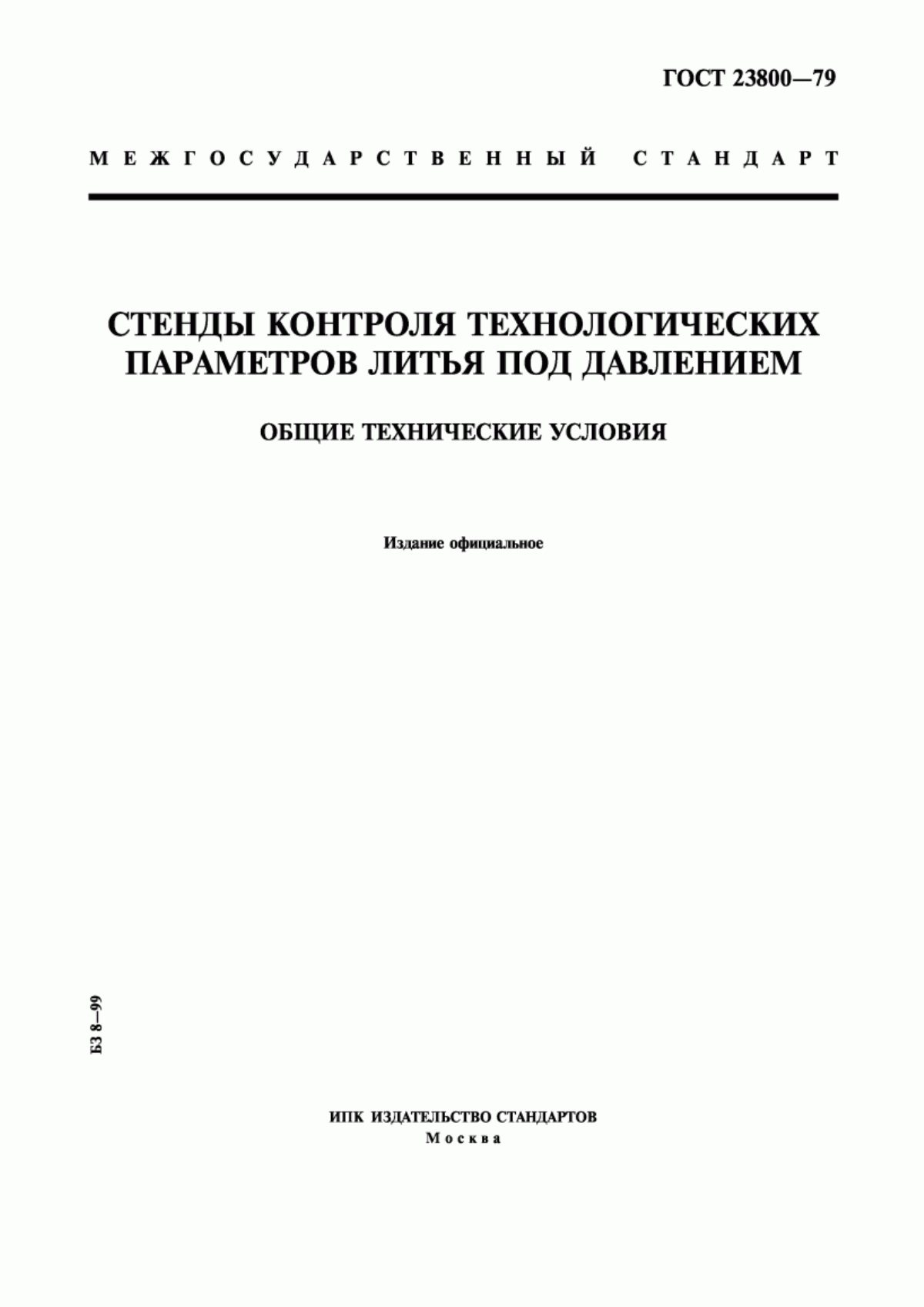 ГОСТ 23800—79

МЕЖГОСУДАРСТВЕННЫЙ СТАНДАРТ

СТЕНДЫ КОНТРОЛЯ ТЕХНОЛОГИЧЕСКИХ ПАРАМЕТРОВ ЛИТЬЯ ПОД ДАВЛЕНИЕМ

ОБЩИЕ ТЕХНИЧЕСКИЕ УСЛОВИЯ

Издание официальное

БЗ 8—99

ИПК ИЗДАТЕЛЬСТВО СТАНДАРТОВ
Москва